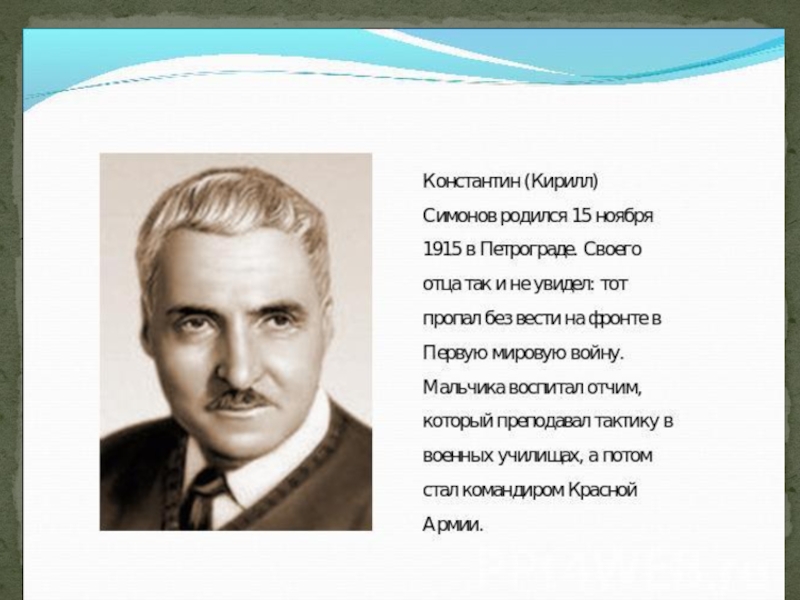 Константин (Кирилл) Симонов родился 15 ноября 1915 в Петрограде. Своего отца так и не увидел: тот пропал без вести на фронте в Первую мировую войну. Мальчика воспитал отчим, который преподавал тактику в военных училищах, а потом стал командиром Красной Армии.